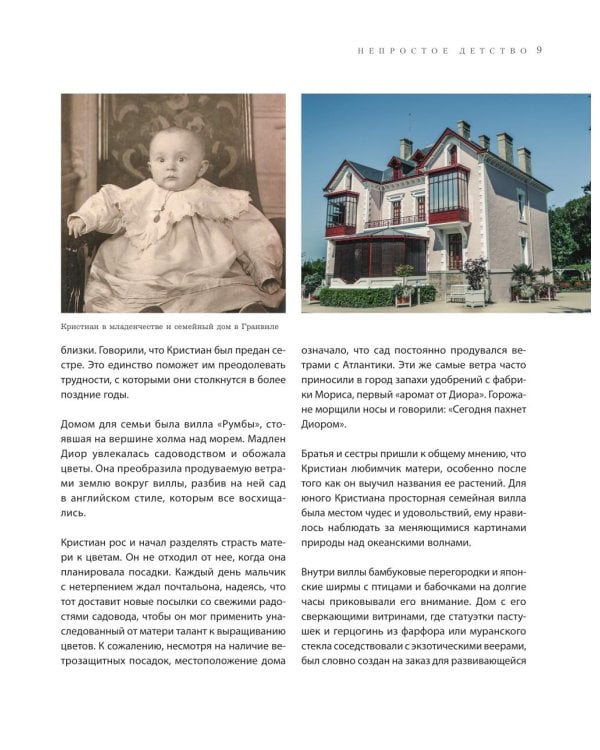 НЕПРОСТОЕ ДЕТСТВО 9

Кристиан в младенчестве и семейный дом в Гранвиле

близки. Говорили, что Кристиан был предан сестре. Это единство поможет им преодолевать трудности, с которыми они столкнутся в более поздние годы.

Домом для семьи была вилла «Румбы», стоявшая на вершине холма над морем. Мадлен Диор увлекалась садоводством и обожала цветы. Она преобразила продуваемую ветрами землю вокруг виллы, разбив на ней сад в английском стиле, которым все восхищались.

Кристиан рос и начал разделять страсть матери к цветам. Он не отходил от нее, когда она планировала посадки. Каждый день мальчик с нетерпением ждал почтальона, надеясь, что тот доставит новые посылки со свежими радостями садовода, чтобы он мог применить унаследованный от матери талант к выращиванию цветов. К сожалению, несмотря на наличие ветрозащитных посадок, местоположение дома означало, что сад постоянно продувался ветрами с Атлантики. Эти же самые ветра часто приносили в город запахи удобрений с фабрики Мориса, первый «аромат от Диора». Горожане морщили носы и говорили: «Сегодня пахнет Диором».

Братья и сестры пришли к общему мнению, что Кристиан любимчик матери, особенно после того как он выучил названия ее растений. Для юного Кристиана просторная семейная вилла была местом чудес и удовольствий, ему нравилось наблюдать за меняющимися картинами природы над океанскими волнами.

Внутри виллы бамбуковые перегородки и японские ширмы с птицами и бабочками на долгие часы приковывали его внимание. Дом с его сверкающими витринами, где статуэтки пастушек и герцогинь из фарфора или муранского стекла соседствовали с экзотическими веерами, был словно создан на заказ для развивающейся